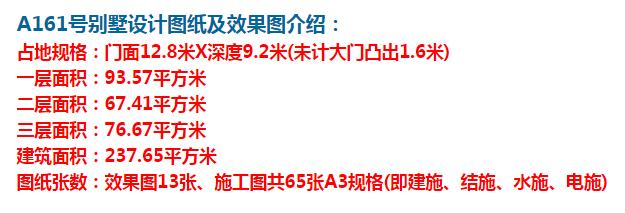 A161号别墅设计图纸及效果图介绍：
占地规格：门面12.8米X深度9.2米(未计大门凸出1.6米)
一层面积：93.57平方米
二层面积：67.41平方米
三层面积：76.67平方米
建筑面积：237.65平方米
图纸张数：效果图13张、施工图共65张A3规格(即建施、结施、水施、电施)